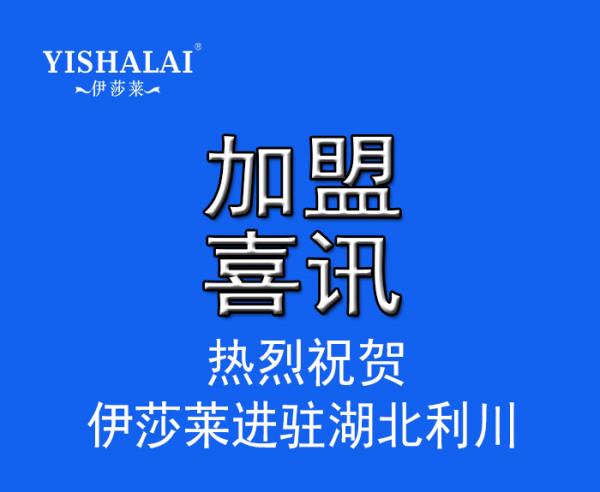 YISHALAI®
伊莎莱

加盟
喜讯

热烈祝贺
伊莎莱进驻湖北利川